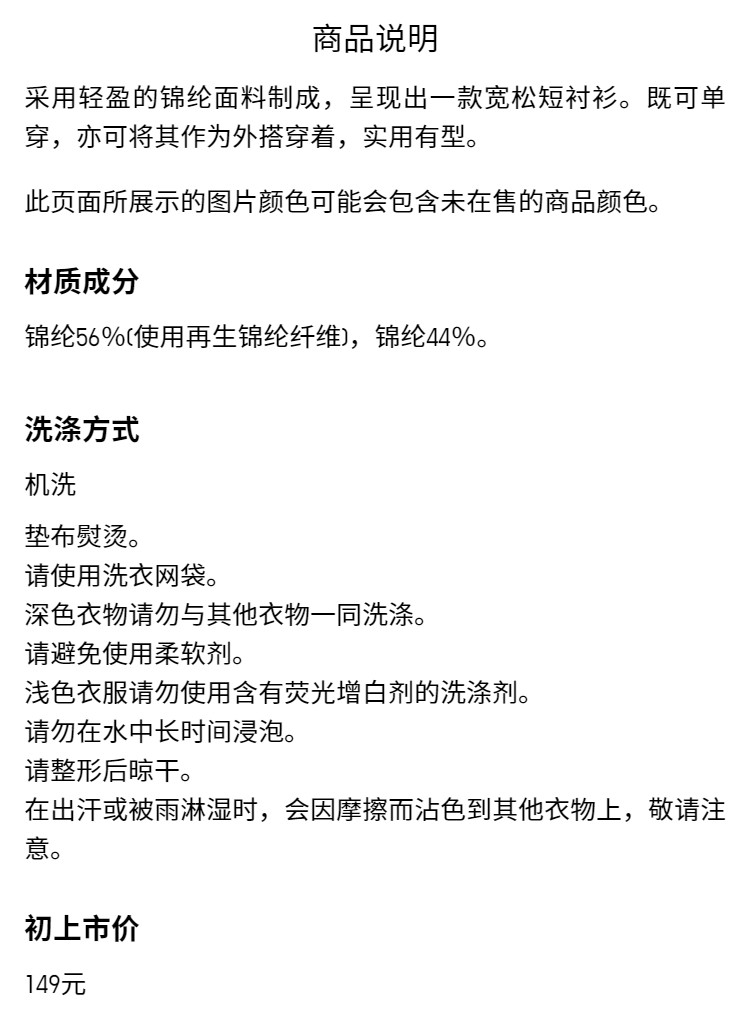 商品说明

采用轻盈的锦纶面料制成，呈现出一款宽松短衬衫。既可单穿，亦可将其作为外搭穿着，实用有型。

此页面所展示的图片颜色可能会包含未在售的商品颜色。

材质成分

锦纶56%(使用再生锦纶纤维)，锦纶44%。

洗涤方式

机洗

垫布熨烫。
请使用洗衣网袋。
深色衣物请勿与其他衣物一同洗涤。
请避免使用柔软剂。
浅色衣服请勿使用含有荧光增白剂的洗涤剂。
请勿在水中长时间浸泡。
请整形后晾干。
在出汗或被雨淋湿时，会因摩擦而沾色到其他衣物上，敬请注意。

初上市价

149元